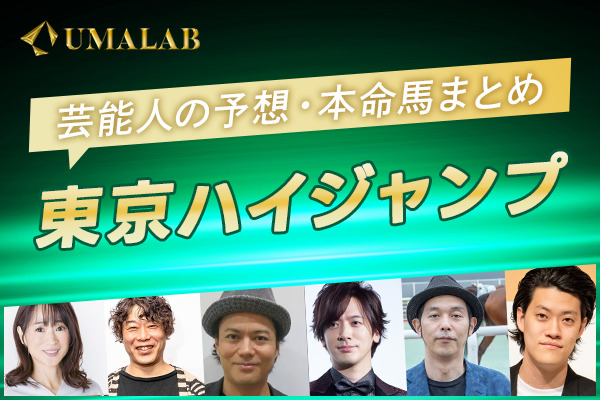 UMALAB

芸能人の予想・本命馬まとめ

東京ハイジャンプ